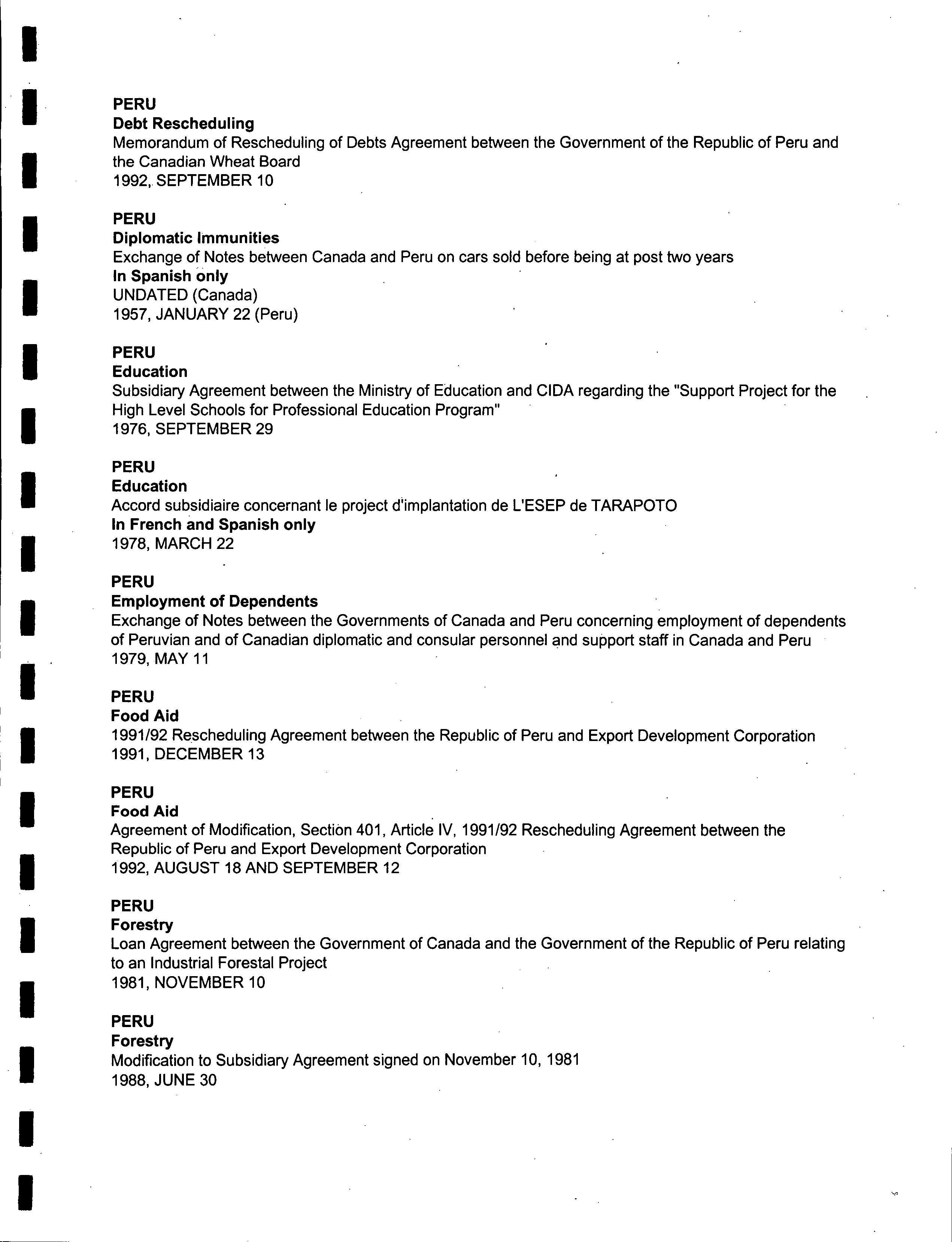 PERU
Debt Rescheduling
Memorandum of Rescheduling of Debts Agreement between the Government of the Republic of Peru and the Canadian Wheat Board
1992, SEPTEMBER 10

PERU
Diplomatic Immunities
Exchange of Notes between Canada and Peru on cars sold before being at post two years
In Spanish only
UNDATED (Canada)
1957, JANUARY 22 (Peru)

PERU
Education
Subsidiary Agreement between the Ministry of Education and CIDA regarding the "Support Project for the High Level Schools for Professional Education Program"
1976, SEPTEMBER 29

PERU
Education
Accord subsidiaire concernant le project d'implantation de L'ESEP de TARAPOTO
In French and Spanish only
1978, MARCH 22

PERU
Employment of Dependents
Exchange of Notes between the Governments of Canada and Peru concerning employment of dependents of Peruvian and of Canadian diplomatic and consular personnel and support staff in Canada and Peru
1979, MAY 11

PERU
Food Aid
1991/92 Rescheduling Agreement between the Republic of Peru and Export Development Corporation
1991, DECEMBER 13

PERU
Food Aid
Agreement of Modification, Section 401, Article IV, 1991/92 Rescheduling Agreement between the Republic of Peru and Export Development Corporation
1992, AUGUST 18 AND SEPTEMBER 12

PERU
Forestry
Loan Agreement between the Government of Canada and the Government of the Republic of Peru relating to an Industrial Forestal Project
1981, NOVEMBER 10

PERU
Forestry
Modification to Subsidiary Agreement signed on November 10, 1981
1988, JUNE 30